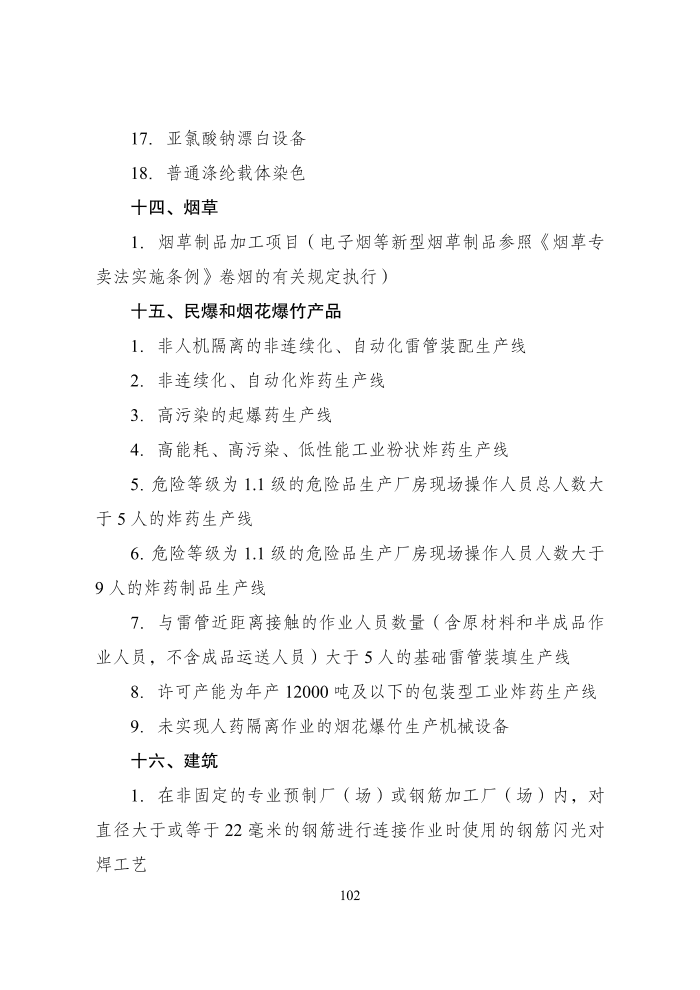 17. 亚氯酸钠漂白设备

18. 普通涤纶载体染色

十四、烟草

1. 烟草制品加工项目（电子烟等新型烟草制品参照《烟草专卖法实施条例》卷烟的有关规定执行）

十五、民爆和烟花爆竹产品

1. 非人机隔离的非连续化、自动化雷管装配生产线

2. 非连续化、自动化炸药生产线

3. 高污染的起爆药生产线

4. 高能耗、高污染、低性能工业粉状炸药生产线

5. 危险等级为 1.1 级的危险品生产厂房现场操作人员总人数大于 5 人的炸药生产线

6. 危险等级为 1.1 级的危险品生产厂房现场操作人员人数大于 9 人的炸药制品生产线

7. 与雷管近距离接触的作业人员数量（含原材料和半成品作业人员，不含成品运送人员）大于 5 人的基础雷管装填生产线

8. 许可产能为年产 12000 吨及以下的包装型工业炸药生产线

9. 未实现人药隔离作业的烟花爆竹生产机械设备

十六、建筑

1. 在非固定的专业预制厂（场）或钢筋加工厂（场）内，对直径大于或等于 22 毫米的钢筋进行连接作业时使用的钢筋闪光对焊工艺

102